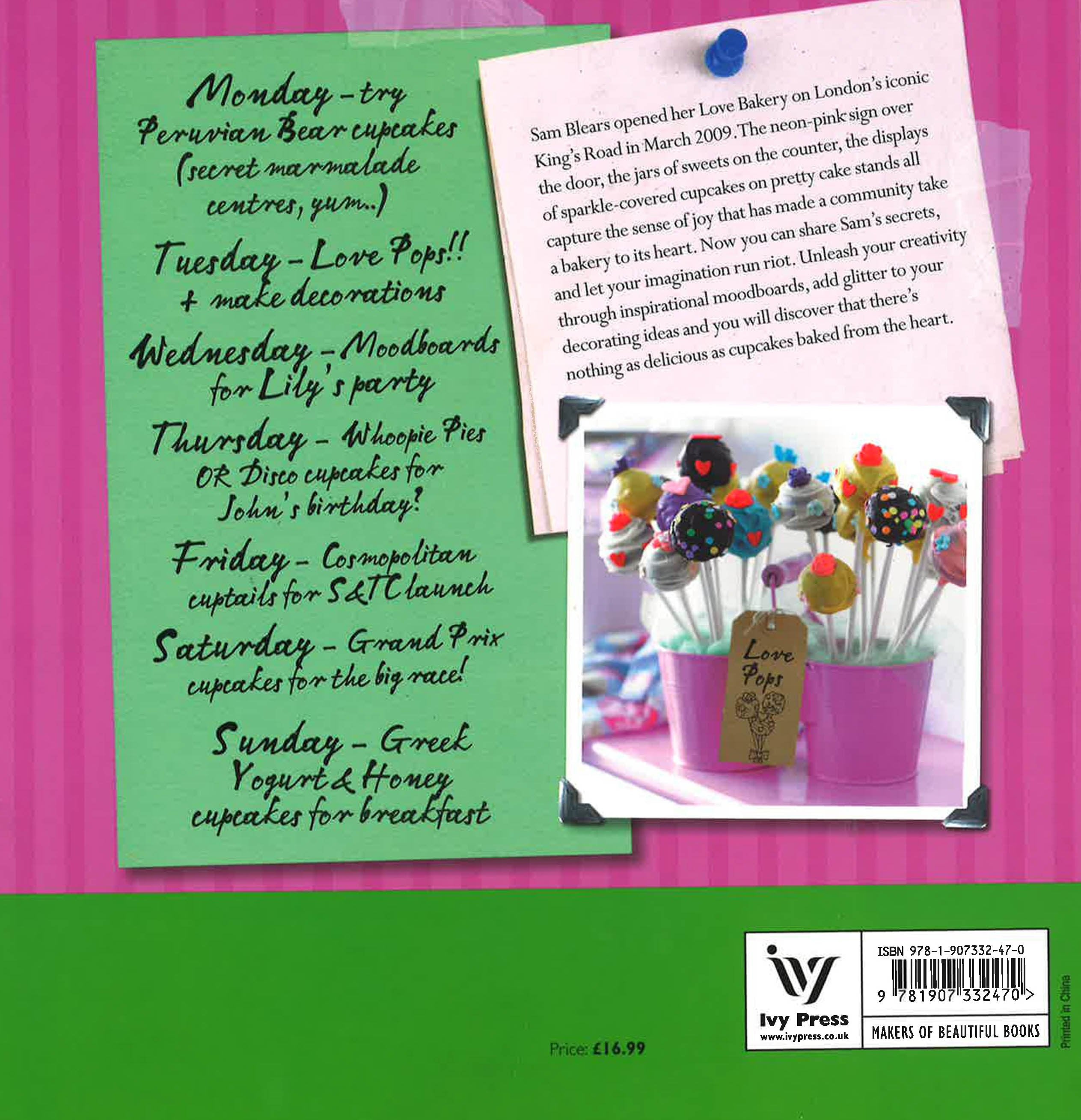 Monday - try Peruvian Bear cupcakes (secret marmalade centres, yum..)

Tuesday - Love Pops!! + make decorations

Wednesday - Moodboards for Lily's party

Thursday - Whoopie Pies OR Disco cupcakes for John's birthday?

Friday - Cosmopolitan cuptails for S&TC launch

Saturday - Grand Prix cupcakes for the big race!

Sunday - Greek Yogurt & Honey cupcakes for breakfast

Sam Blears opened her Love Bakery on London's iconic King's Road in March 2009. The neon-pink sign over the door, the jars of sweets on the counter, the displays of sparkle-covered cupcakes on pretty cake stands all capture the sense of joy that has made a community take a bakery to its heart. Now you can share Sam's secrets, and let your imagination run riot. Unleash your creativity through inspirational moodboards, add glitter to your decorating ideas and you will discover that there's nothing as delicious as cupcakes baked from the heart.

Love Pops

Price: £16.99

ivy
Ivy Press
www.ivypress.co.uk

ISBN 978-1-907332-47-0
9 781907 332470 >
MAKERS OF BEAUTIFUL BOOKS

Printed in China